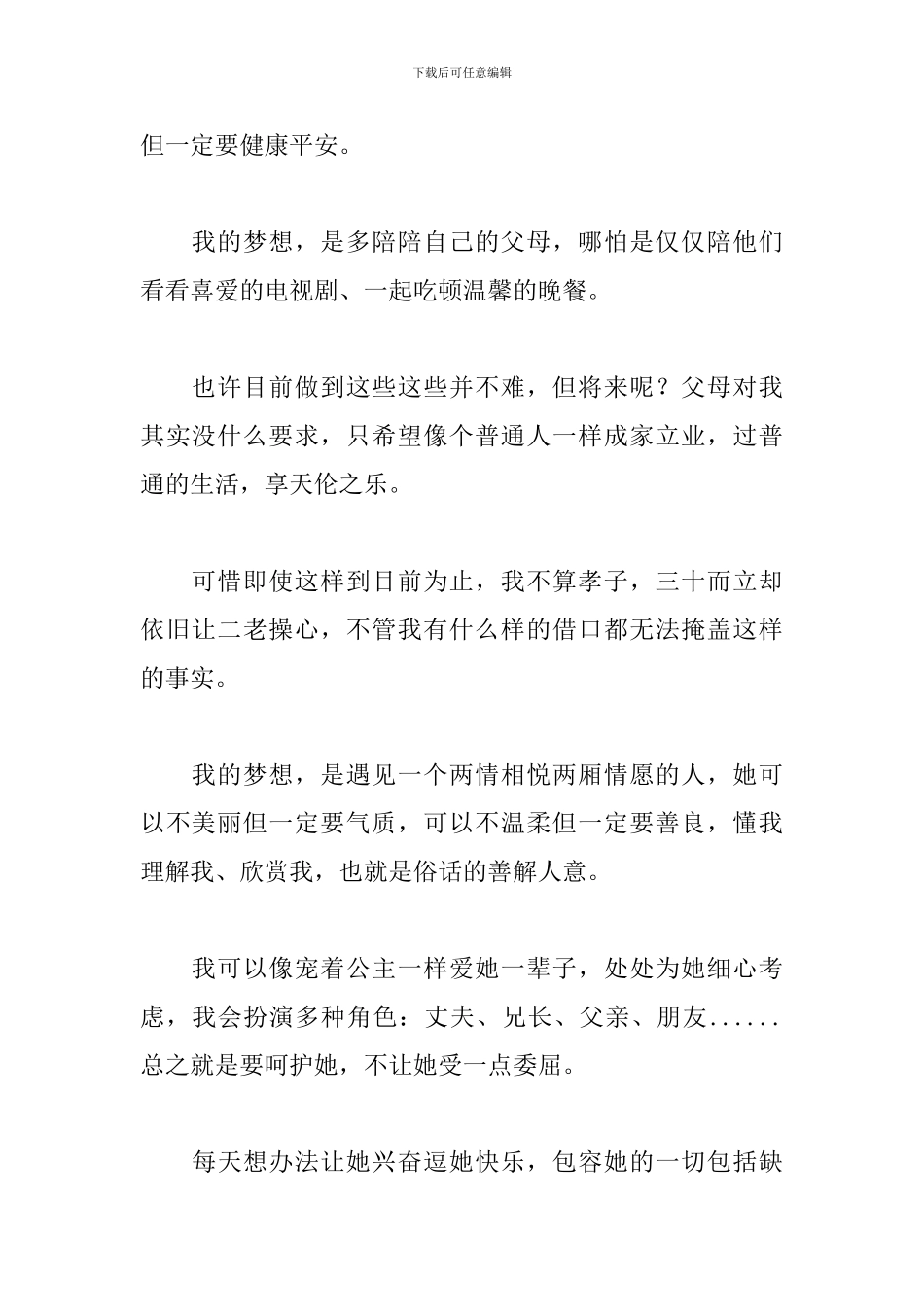 下载后可任意编辑

但一定要健康平安。

我的梦想，是多陪陪自己的父母，哪怕是仅仅陪他们看看喜爱的电视剧、一起吃顿温馨的晚餐。

也许目前做到这些这些并不难，但将来呢？父母对我其实没什么要求，只希望像个普通人一样成家立业，过普通的生活，享天伦之乐。

可惜即使这样到目前为止，我不算孝子，三十而立却依旧让二老操心，不管我有什么样的借口都无法掩盖这样的事实。

我的梦想，是遇见一个两情相悦两厢情愿的人，她可以不美丽但一定要气质，可以不温柔但一定要善良，懂我理解我、欣赏我，也就是俗话的善解人意。

我可以像宠着公主一样爱她一辈子，处处为她细心考虑，我会扮演多种角色：丈夫、兄长、父亲、朋友......总之就是要呵护她，不让她受一点委屈。

每天想办法让她兴奋逗她快乐，包容她的一切包括缺